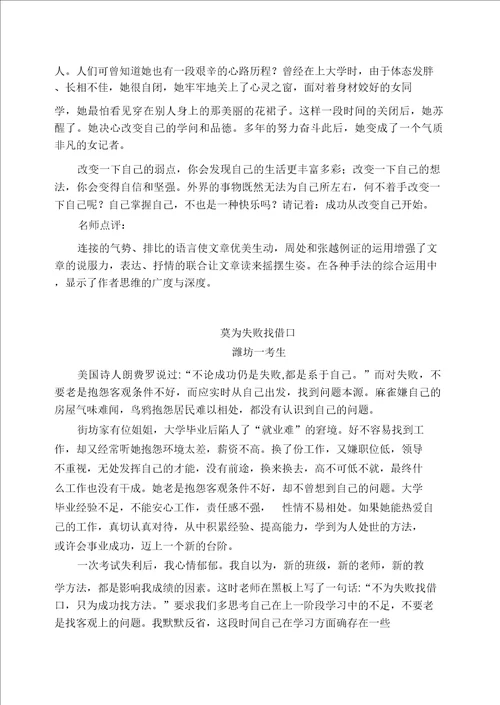 人。人们可曾知道她也有一段艰辛的心路历程？曾经在上大学时，由于体态发胖、长相不佳，她很自闭，她牢牢地关上了心灵之窗，面对着身材姣好的女同学，她最怕看见穿在别人身上的那美丽的花裙子。这样一段时间的关闭后，她苏醒了。她决心改变自己的学问和品德。多年的努力奋斗此后，她变成了一个气质非凡的女记者。

改变一下自己的弱点，你会发现自己的生活更丰富多彩；改变一下自己的想法，你会变得自信和坚强。外界的事物既然无法为自己所左右，何不着手改变一下自己呢？自己掌握自己，不也是一种快乐吗？请记着：成功从改变自己开始。

名师点评：

连接的气势、排比的语言使文章优美生动，周处和张越例证的运用增强了文章的说服力，表达、抒情的联合让文章读来摇摆生姿。在各种手法的综合运用中，显示了作者思维的广度与深度。

莫为失败找借口

潍坊一考生

美国诗人朗费罗说过："不论成功仍是失败,都是系于自己。"而对失败，不要老是抱怨客观条件不好，而应实时从自己出发，找到问题本源。麻雀嫌自己的房屋气味难闻，鸟鸦抱怨居民难以相处，都没有认识到自己的问题。

街坊家有位姐姐，大学毕业后陷人了"就业难"的窘境。好不容易找到工作，却又经常听她抱怨环境太差，薪资不高。换了份工作，又嫌职位低，领导不重视，无处发挥自己的才能，没有前途，换来换去，高不可低不就，最终什么工作也没有干成。她老是抱怨客观条件不好，却不曾想到自己的问题。大学毕业经验不足，不能安心工作，责任感不强， 性情不易相处。如果她能热爱自己的工作，真切认真对待，从中积累经验、提高能力，学到为人处世的方法，或许会事业成功，迈上一个新的台阶。

一次考试失利后，我心情郁郁。我自以为，新的班级，新的老师，新的教学方法，都是影响我成绩的因素。这时老师在黑板上写了一句话："不为失败找借口，只为成功找方法。"要求我们多思考自己在上一阶段学习中的不足，不要老是找客观上的问题。我默默反省，这段时间自己在学习方面确存在一些